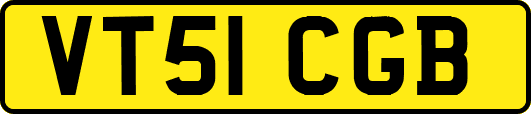 VT51 CGB